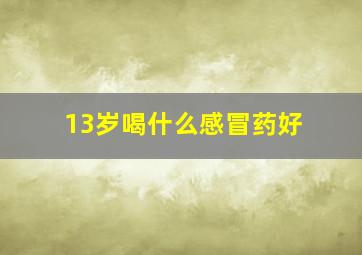 13岁喝什么感冒药好